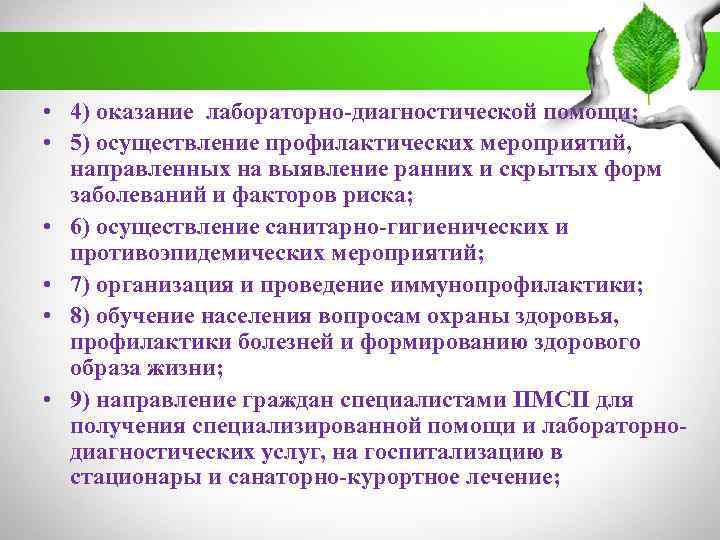 • 4) оказание лабораторно-диагностической помощи;
• 5) осуществление профилактических мероприятий, направленных на выявление ранних и скрытых форм заболеваний и факторов риска;
• 6) осуществление санитарно-гигиенических и противоэпидемических мероприятий;
• 7) организация и проведение иммунопрофилактики;
• 8) обучение населения вопросам охраны здоровья, профилактики болезней и формированию здорового образа жизни;
• 9) направление граждан специалистами ПМСП для получения специализированной помощи и лабораторно-диагностических услуг, на госпитализацию в стационары и санаторно-курортное лечение;